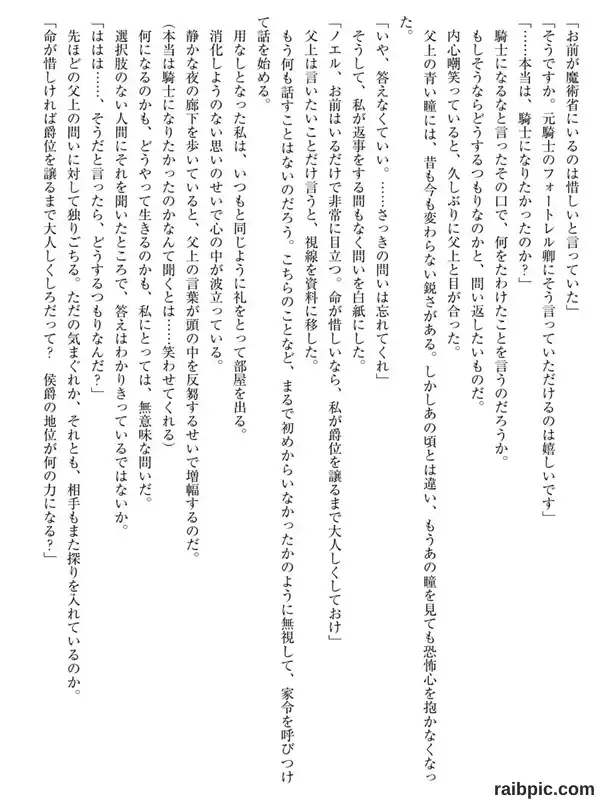 「お前が魔術省にいるのは惜しいと言っていた」

「そうですか。元騎士のフォートレル卿にそう言っていただけるのは嬉しいです」

「……本当は、騎士になりたかったのか？」

騎士になるなと言ったその口で、何をたわけたことを言うのだろうか。

もしそうならどうするつもりなのかと、問い返したいものだ。

内心嘲笑っていると、久しぶりに父上と目が合った。

父上の青い瞳には、昔も今も変わらない鋭さがある。しかしあの頃とは違い、もうあの瞳を見ても恐怖心を抱かなくなった。

「いや、答えなくていい。……さっきの問いは忘れてくれ」

そうして、私が返事をする間もなく問いを白紙にした。

「ノエル、お前はいるだけで非常に目立つ。命が惜しいなら、私が爵位を譲るまで大人しくしておけ」

父上は言いたいことだけ言うと、視線を資料に移した。

もう何も話すことはないのだろう。こちらのことなど、まるで初めからいなかったかのように無視して、家令を呼びつけて話を始める。

用なしとなった私は、いつもと同じように礼をとって部屋を出る。

消化しようのない思いのせいで心の中が波立っている。

静かな夜の廊下を歩いていると、父上の言葉が頭の中を反芻するせいで増幅するのだ。

（本当は騎士になりたかったのかなんて聞くとは……笑わせてくれる）

何になるのかも、どうやって生きるのかも、私にとっては、無意味な問いだ。

選択肢のない人間にそれを聞いたところで、答えはわかりきっているではないか。

「ははは……、そうだと言ったら、どうするつもりなんだ？」

先ほどの父上の問いに対して独りごちる。ただの気まぐれか、それとも、相手もまた探りを入れているのか。

「命が惜しければ爵位を譲るまで大人しくしろだって？　侯爵の地位が何の力になる？」

raibpic.com